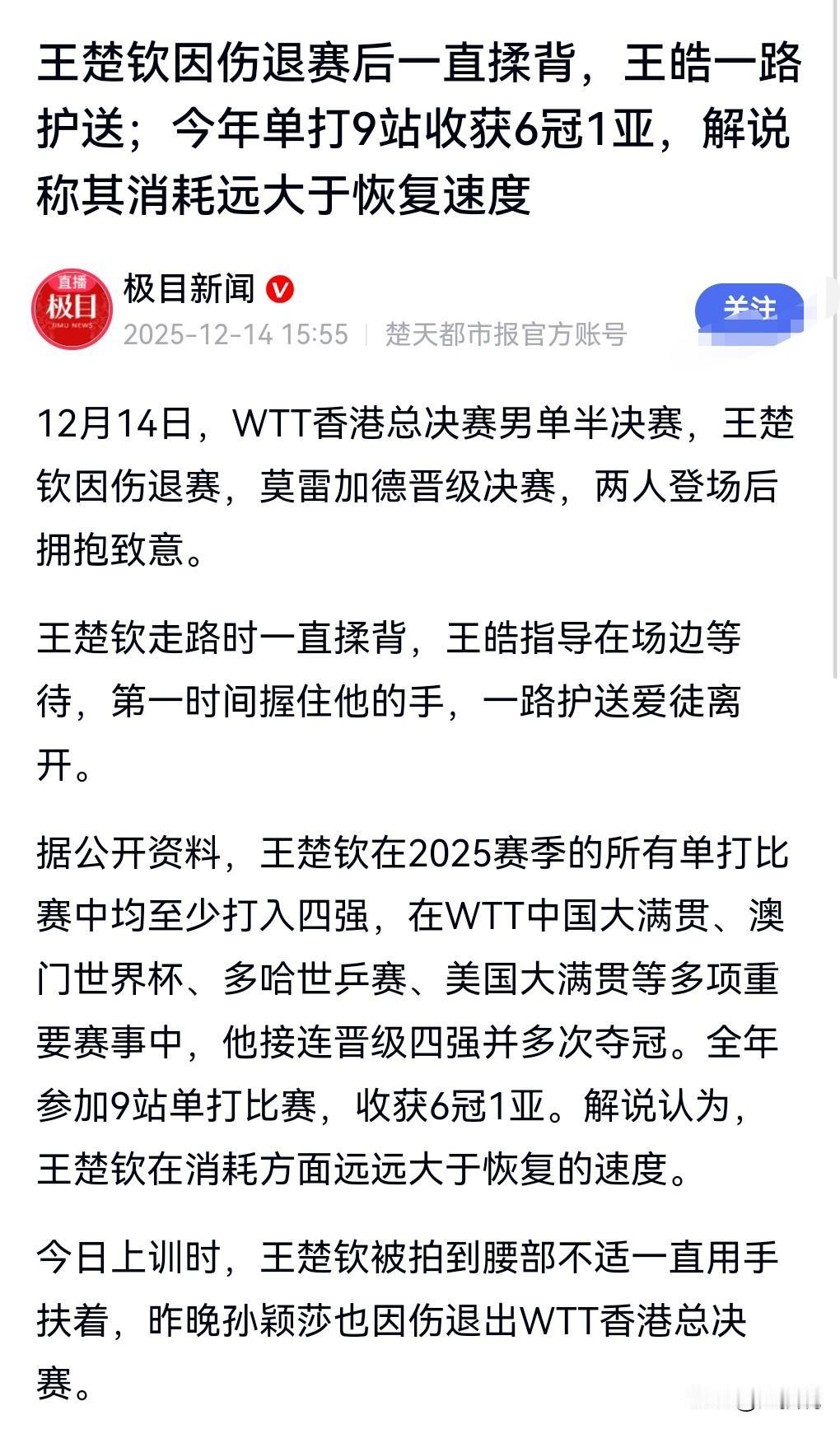 王楚钦因伤退赛后一直揉背，王皓一路护送；今年单打9站收获6冠1亚，解说称其消耗远大于恢复速度

直播
极目
JIMU NEWS

极目新闻

2025-12-14 15:55 | 楚天都市报官方账号

关注

12月14日，WTT香港总决赛男单半决赛，王楚钦因伤退赛，莫雷加德晋级决赛，两人登场后拥抱致意。

王楚钦走路时一直揉背，王皓指导在场边等待，第一时间握住他的手，一路护送爱徒离开。

据公开资料，王楚钦在2025赛季的所有单打比赛中均至少打入四强，在WTT中国大满贯、澳门世界杯、多哈世乒赛、美国大满贯等多项重要赛事中，他接连晋级四强并多次夺冠。全年参加9站单打比赛，收获6冠1亚。解说认为，王楚钦在消耗方面远远大于恢复的速度。

今日上训时，王楚钦被拍到腰部不适一直用手扶着，昨晚孙颖莎也因伤退出WTT香港总决赛。